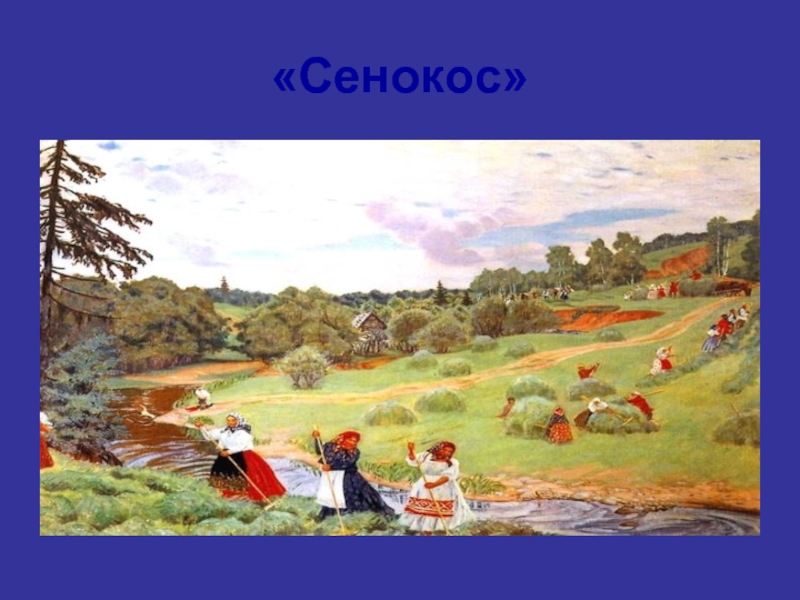 «Сенокос»